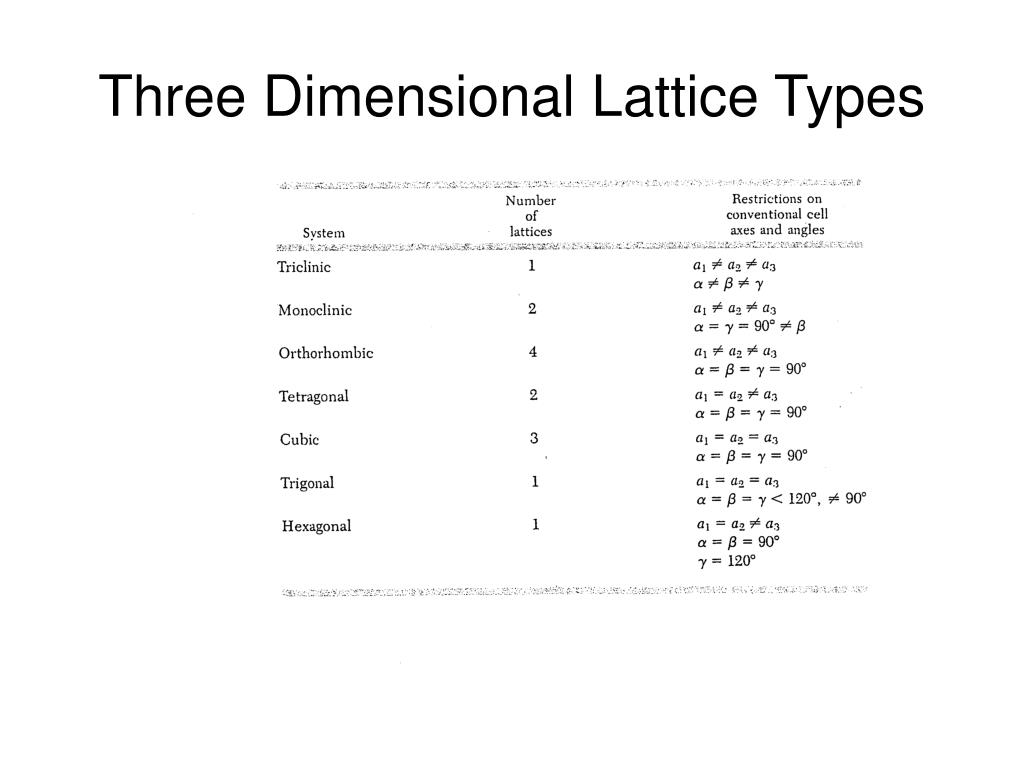 Three Dimensional Lattice Types

| System | Number of lattices | Restrictions on conventional cell axes and angles |
|---|---|---|
| Triclinic | 1 | $a_1 \neq a_2 \neq a_3$ $\alpha \neq \beta \neq \gamma$ |
| Monoclinic | 2 | $a_1 \neq a_2 \neq a_3$ $\alpha = \gamma = 90° \neq \beta$ |
| Orthorhombic | 4 | $a_1 \neq a_2 \neq a_3$ $\alpha = \beta = \gamma = 90°$ |
| Tetragonal | 2 | $a_1 = a_2 \neq a_3$ $\alpha = \beta = \gamma = 90°$ |
| Cubic | 3 | $a_1 = a_2 = a_3$ $\alpha = \beta = \gamma = 90°$ |
| Trigonal | 1 | $a_1 = a_2 = a_3$ $\alpha = \beta = \gamma < 120°, \neq 90°$ |
| Hexagonal | 1 | $a_1 = a_2 \neq a_3$ $\alpha = \beta = 90°$ $\gamma = 120°$ |